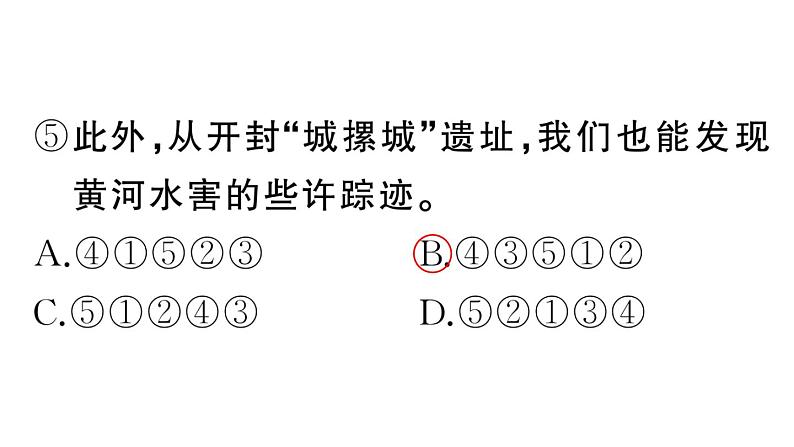 ⑤此外,从开封“城摞城”遗址,我们也能发现黄河水害的些许踪迹。

A.④①⑤②③

B.④③⑤①②

C.⑤①②④③

D.⑤②①③④